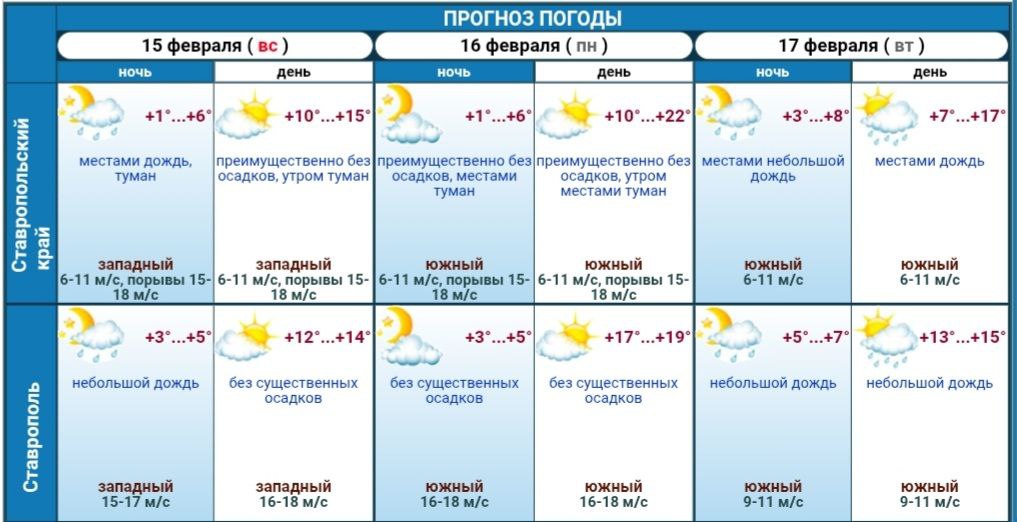 ПРОГНОЗ ПОГОДЫ

| | 15 февраля ( вс ) ночь | 15 февраля ( вс ) день | 16 февраля ( пн ) ночь | 16 февраля ( пн ) день | 17 февраля ( вт ) ночь | 17 февраля ( вт ) день |
|---|---|---|---|---|---|---|
| Ставропольский край | +1°...+6° местами дождь, туман западный 6-11 м/с, порывы 15-18 м/с | +10°...+15° преимущественно без осадков, утром туман западный 6-11 м/с, порывы 15-18 м/с | +1°...+6° преимущественно без осадков, местами туман южный 6-11 м/с, порывы 15-18 м/с | +10°...+22° преимущественно без осадков, утром местами туман южный 6-11 м/с, порывы 15-18 м/с | +3°...+8° местами небольшой дождь южный 6-11 м/с | +7°...+17° местами дождь южный 6-11 м/с |
| Ставрополь | +3°...+5° небольшой дождь западный 15-17 м/с | +12°...+14° без существенных осадков западный 16-18 м/с | +3°...+5° без существенных осадков южный 16-18 м/с | +17°...+19° без существенных осадков южный 16-18 м/с | +5°...+7° небольшой дождь южный 9-11 м/с | +13°...+15° небольшой дождь южный 9-11 м/с |